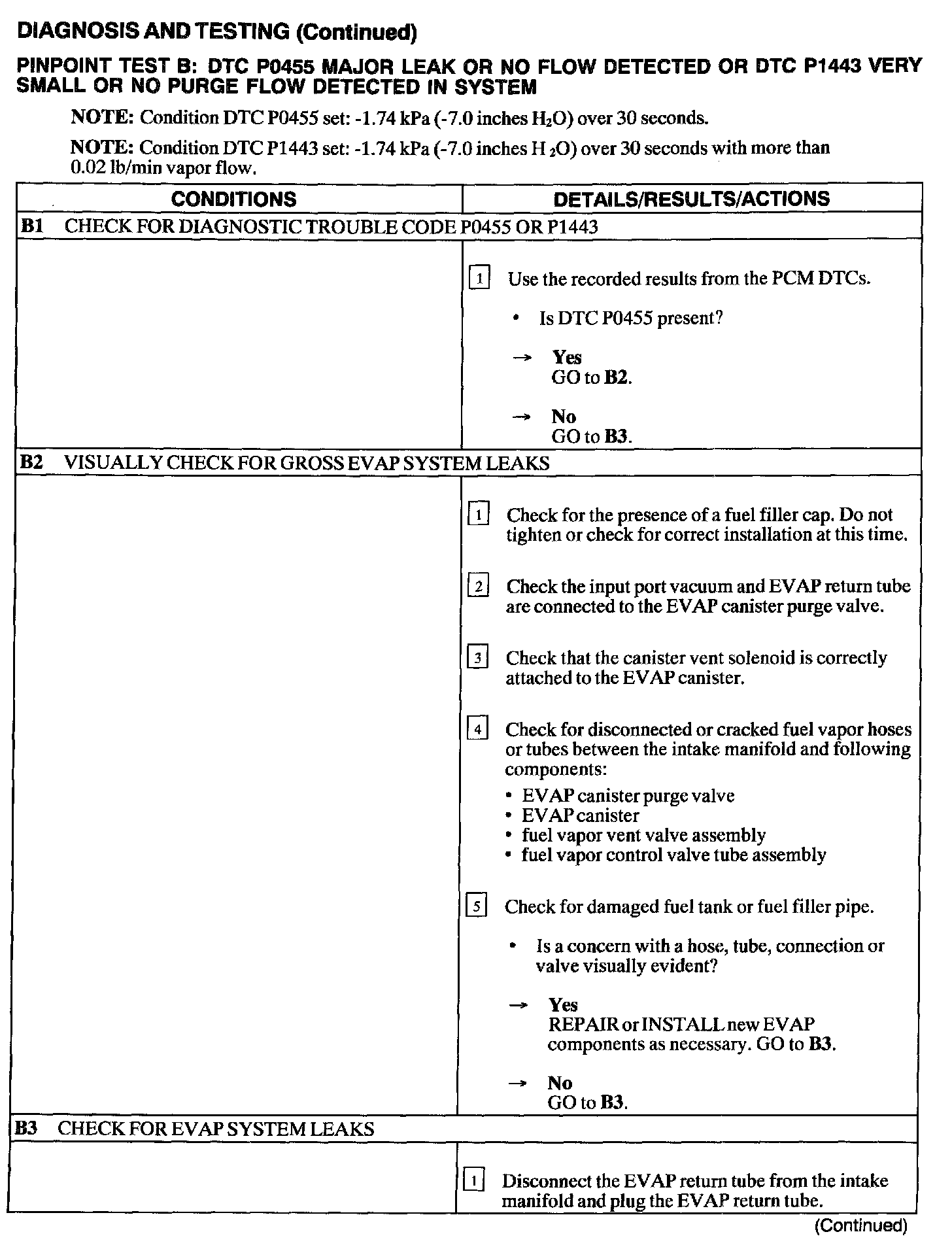 DIAGNOSIS AND TESTING (Continued)

PINPOINT TEST B: DTC P0455 MAJOR LEAK OR NO FLOW DETECTED OR DTC P1443 VERY SMALL OR NO PURGE FLOW DETECTED IN SYSTEM

NOTE: Condition DTC P0455 set: -1.74 kPa (-7.0 inches $H_2O$) over 30 seconds.

NOTE: Condition DTC P1443 set: -1.74 kPa (-7.0 inches $H_2O$) over 30 seconds with more than 0.02 lb/min vapor flow.

| CONDITIONS | DETAILS/RESULTS/ACTIONS |
|---|---|
| B1 CHECK FOR DIAGNOSTIC TROUBLE CODE P0455 OR P1443 | |
| | 1 Use the recorded results from the PCM DTCs. • Is DTC P0455 present? → Yes GO to B2. → No GO to B3. |
| B2 VISUALLY CHECK FOR GROSS EVAP SYSTEM LEAKS | |
| | 1 Check for the presence of a fuel filler cap. Do not tighten or check for correct installation at this time. 2 Check the input port vacuum and EVAP return tube are connected to the EVAP canister purge valve. 3 Check that the canister vent solenoid is correctly attached to the EVAP canister. 4 Check for disconnected or cracked fuel vapor hoses or tubes between the intake manifold and following components: • EVAP canister purge valve • EVAP canister • fuel vapor vent valve assembly • fuel vapor control valve tube assembly 5 Check for damaged fuel tank or fuel filler pipe. • Is a concern with a hose, tube, connection or valve visually evident? → Yes REPAIR or INSTALL new EVAP components as necessary. GO to B3. → No GO to B3. |
| B3 CHECK FOR EVAP SYSTEM LEAKS | |
| | 1 Disconnect the EVAP return tube from the intake manifold and plug the EVAP return tube. |

(Continued)